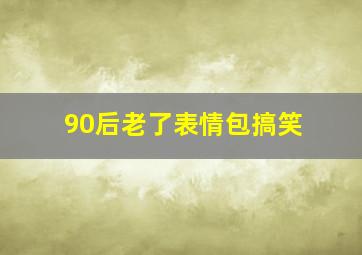 90后老了表情包搞笑